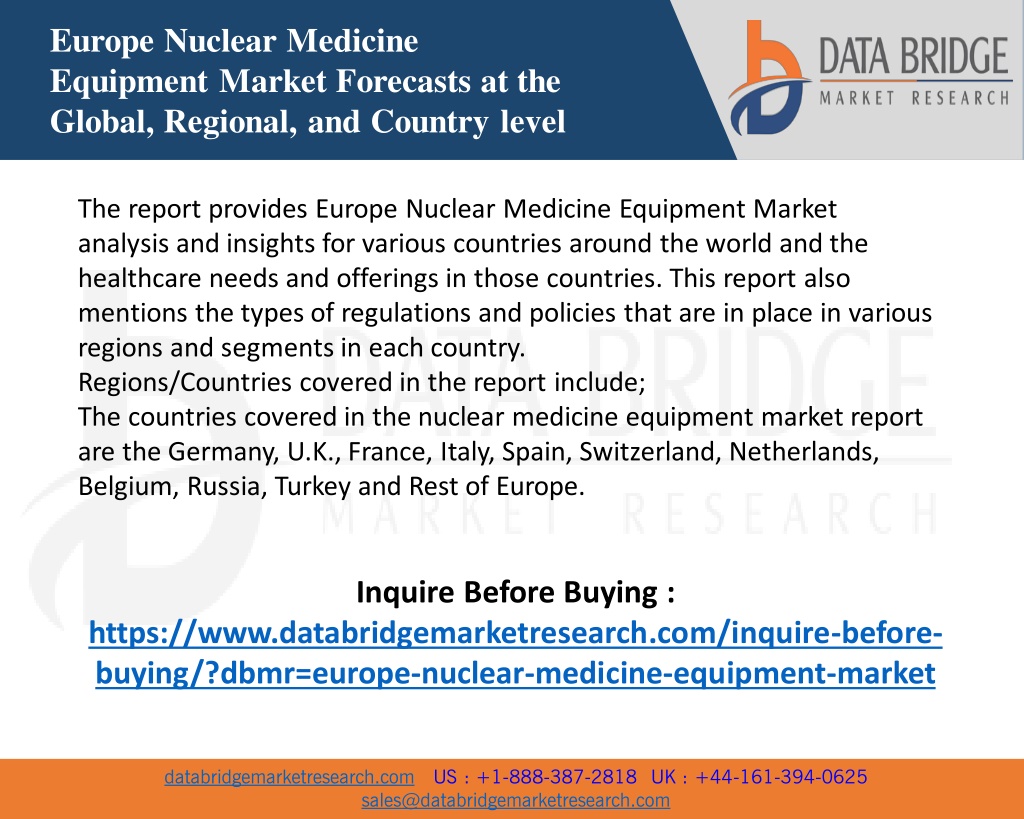 Europe Nuclear Medicine Equipment Market Forecasts at the Global, Regional, and Country level

DATA BRIDGE
MARKET RESEARCH

The report provides Europe Nuclear Medicine Equipment Market analysis and insights for various countries around the world and the healthcare needs and offerings in those countries. This report also mentions the types of regulations and policies that are in place in various regions and segments in each country.
Regions/Countries covered in the report include;
The countries covered in the nuclear medicine equipment market report are the Germany, U.K., France, Italy, Spain, Switzerland, Netherlands, Belgium, Russia, Turkey and Rest of Europe.

DATA BRIDGE
MARKET RESEARCH

Inquire Before Buying :
https://www.databridgemarketresearch.com/inquire-before-buying/?dbmr=europe-nuclear-medicine-equipment-market

databridgemarketresearch.com US : +1-888-387-2818 UK : +44-161-394-0625
sales@databridgemarketresearch.com